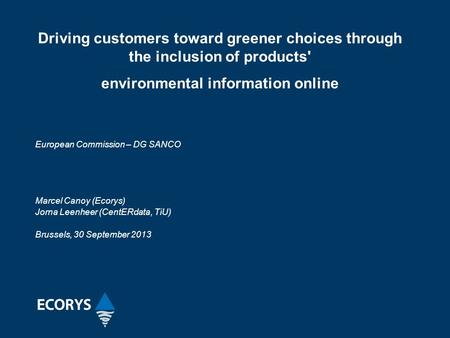 Driving customers toward greener choices through the inclusion of products'

environmental information online

European Commission – DG SANCO

Marcel Canoy (Ecorys)
Jorna Leenheer (CentERdata, TiU)

Brussels, 30 September 2013

ECORYS